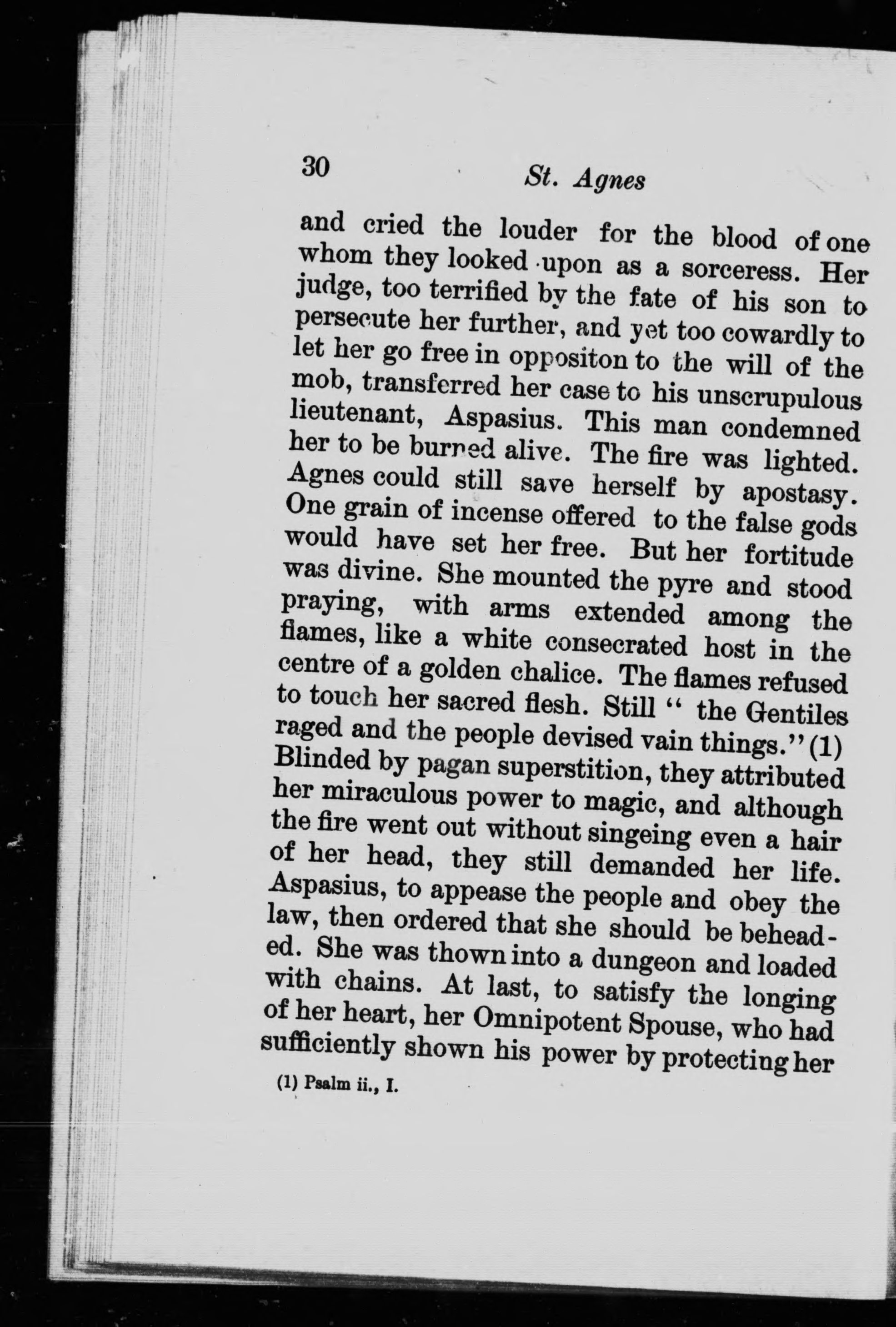 30 St. Agnes

and cried the louder for the blood of one whom they looked upon as a sorceress. Her judge, too terrified by the fate of his son to persecute her further, and yet too cowardly to let her go free in oppositon to the will of the mob, transferred her case to his unscrupulous lieutenant, Aspasius. This man condemned her to be burned alive. The fire was lighted. Agnes could still save herself by apostasy. One grain of incense offered to the false gods would have set her free. But her fortitude was divine. She mounted the pyre and stood praying, with arms extended among the flames, like a white consecrated host in the centre of a golden chalice. The flames refused to touch her sacred flesh. Still " the Gentiles raged and the people devised vain things." (1) Blinded by pagan superstition, they attributed her miraculous power to magic, and although the fire went out without singeing even a hair of her head, they still demanded her life. Aspasius, to appease the people and obey the law, then ordered that she should be beheaded. She was thown into a dungeon and loaded with chains. At last, to satisfy the longing of her heart, her Omnipotent Spouse, who had sufficiently shown his power by protecting her

(1) Psalm ii., I.